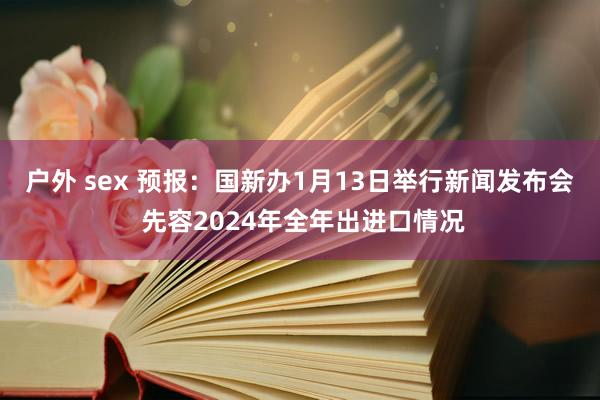 户外 sex 预报：国新办1月13日举行新闻发布会先容2024年全年出进口情况